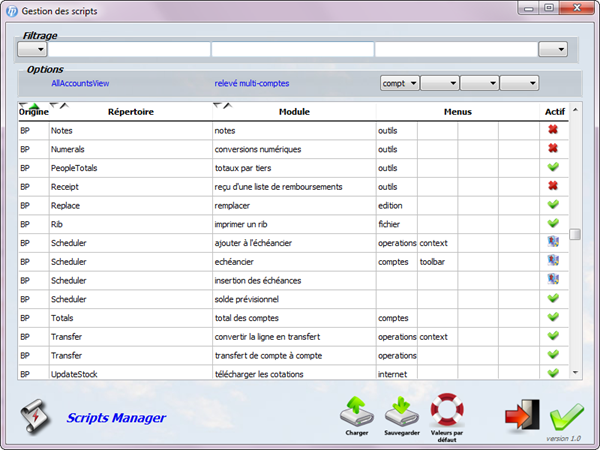 Gestion des scripts

Filtrage

Options
AllAccountsView relevé multi-comptes compt

| Origine | Répertoire | Module | Menus | | | | Actif |
|---|---|---|---|---|---|---|---|
| BP | Notes | notes | outils | | | | |
| BP | Numerals | conversions numériques | outils | | | | |
| BP | PeopleTotals | totaux par tiers | outils | | | | |
| BP | Receipt | reçu d'une liste de remboursements | outils | | | | |
| BP | Replace | remplacer | edition | | | | |
| BP | Rib | imprimer un rib | fichier | | | | |
| BP | Scheduler | ajouter à l'échéancier | operations | context | | | |
| BP | Scheduler | echéancier | comptes | toolbar | | | |
| BP | Scheduler | insertion des échéances | | | | | |
| BP | Scheduler | solde prévisionnel | | | | | |
| BP | Totals | total des comptes | comptes | | | | |
| BP | Transfer | convertir la ligne en transfert | operations | context | | | |
| BP | Transfer | transfert de compte à compte | operations | | | | |
| BP | UpdateStock | télécharger les cotations | internet | | | | |

Scripts Manager

Charger Sauvegarder Valeurs par défaut

version 1.0